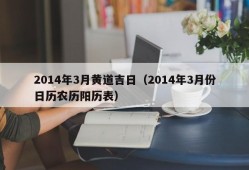 2014年3月黄道吉日（2014年3月份日历农历阳历表）